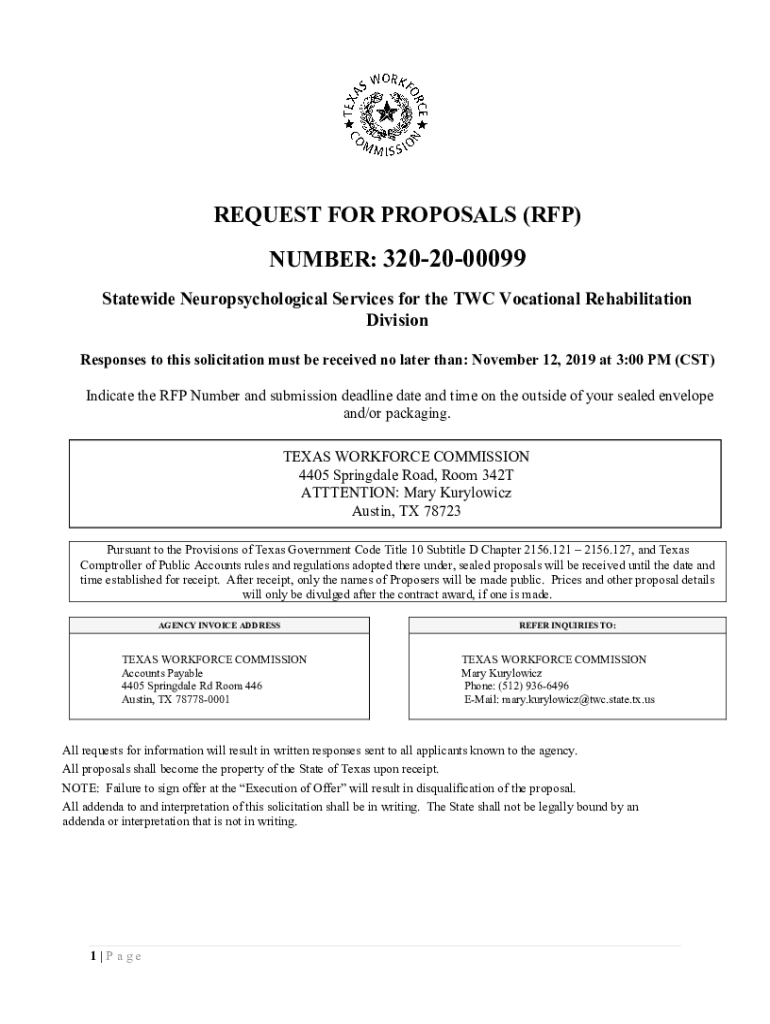 TEXAS WORKFORCE COMMISSION

REQUEST FOR PROPOSALS (RFP)

NUMBER: 320-20-00099

Statewide Neuropsychological Services for the TWC Vocational Rehabilitation Division

Responses to this solicitation must be received no later than: November 12, 2019 at 3:00 PM (CST)

Indicate the RFP Number and submission deadline date and time on the outside of your sealed envelope and/or packaging.

TEXAS WORKFORCE COMMISSION
4405 Springdale Road, Room 342T
ATTTENTION: Mary Kurylowicz
Austin, TX 78723

Pursuant to the Provisions of Texas Government Code Title 10 Subtitle D Chapter 2156.121 – 2156.127, and Texas Comptroller of Public Accounts rules and regulations adopted there under, sealed proposals will be received until the date and time established for receipt. After receipt, only the names of Proposers will be made public. Prices and other proposal details will only be divulged after the contract award, if one is made.

AGENCY INVOICE ADDRESS

TEXAS WORKFORCE COMMISSION
Accounts Payable
4405 Springdale Rd Room 446
Austin, TX 78778-0001

REFER INQUIRIES TO:

TEXAS WORKFORCE COMMISSION
Mary Kurylowicz
Phone: (512) 936-6496
E-Mail: mary.kurylowicz@twc.state.tx.us

All requests for information will result in written responses sent to all applicants known to the agency.

All proposals shall become the property of the State of Texas upon receipt.

NOTE: Failure to sign offer at the "Execution of Offer" will result in disqualification of the proposal.

All addenda to and interpretation of this solicitation shall be in writing. The State shall not be legally bound by an addenda or interpretation that is not in writing.

1 | P a g e